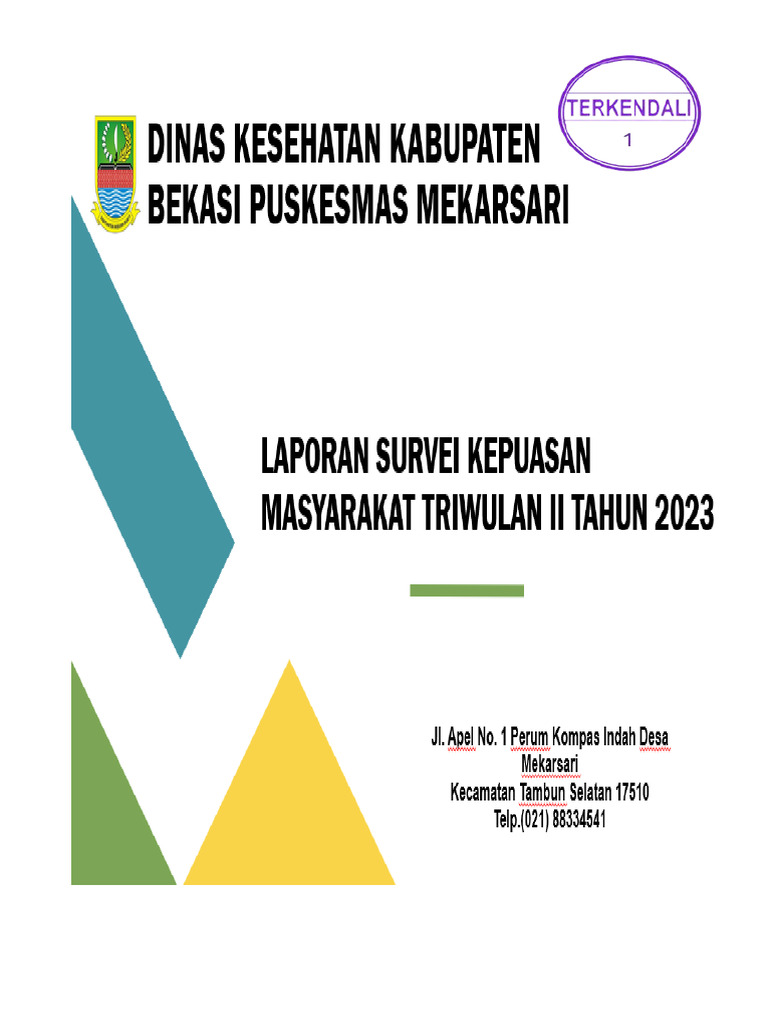 TERKENDALI
1

DINAS KESEHATAN KABUPATEN BEKASI PUSKESMAS MEKARSARI

LAPORAN SURVEI KEPUASAN MASYARAKAT TRIWULAN II TAHUN 2023

Jl. Apel No. 1 Perum Kompas Indah Desa Mekarsari
Kecamatan Tambun Selatan 17510
Telp.(021) 88334541